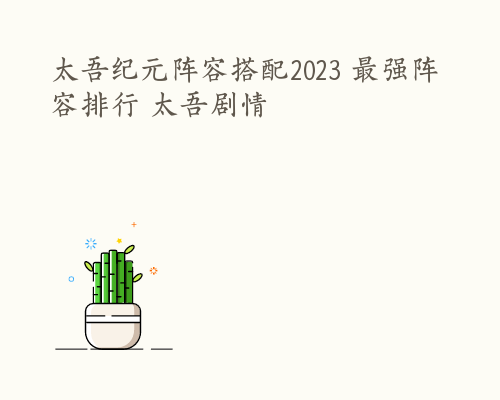 太吾纪元阵容搭配2023 最强阵容排行 太吾剧情